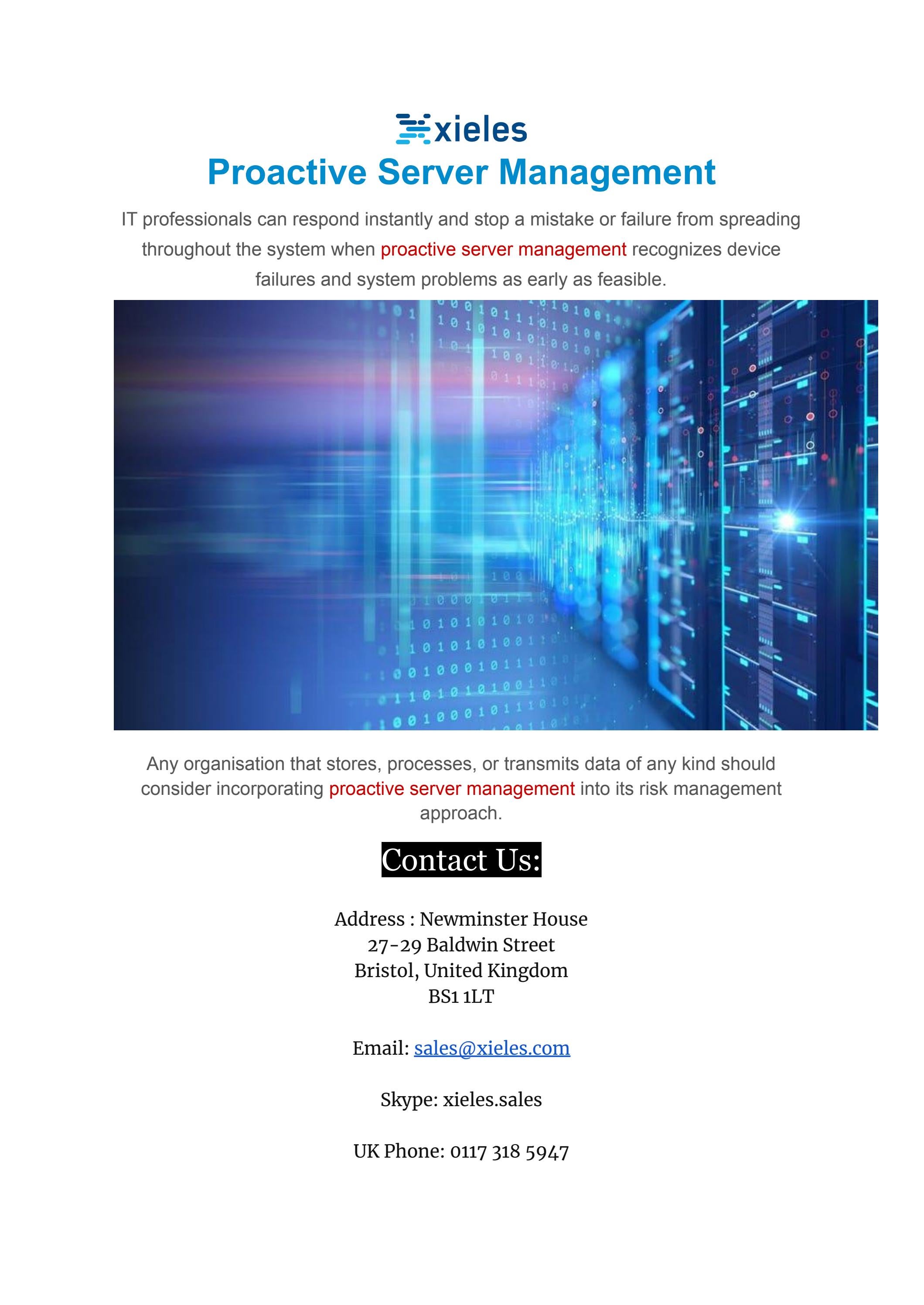 xieles

Proactive Server Management

IT professionals can respond instantly and stop a mistake or failure from spreading throughout the system when proactive server management recognizes device failures and system problems as early as feasible.

Any organisation that stores, processes, or transmits data of any kind should consider incorporating proactive server management into its risk management approach.

Contact Us:

Address : Newminster House
27-29 Baldwin Street
Bristol, United Kingdom
BS1 1LT

Email: sales@xieles.com

Skype: xieles.sales

UK Phone: 0117 318 5947